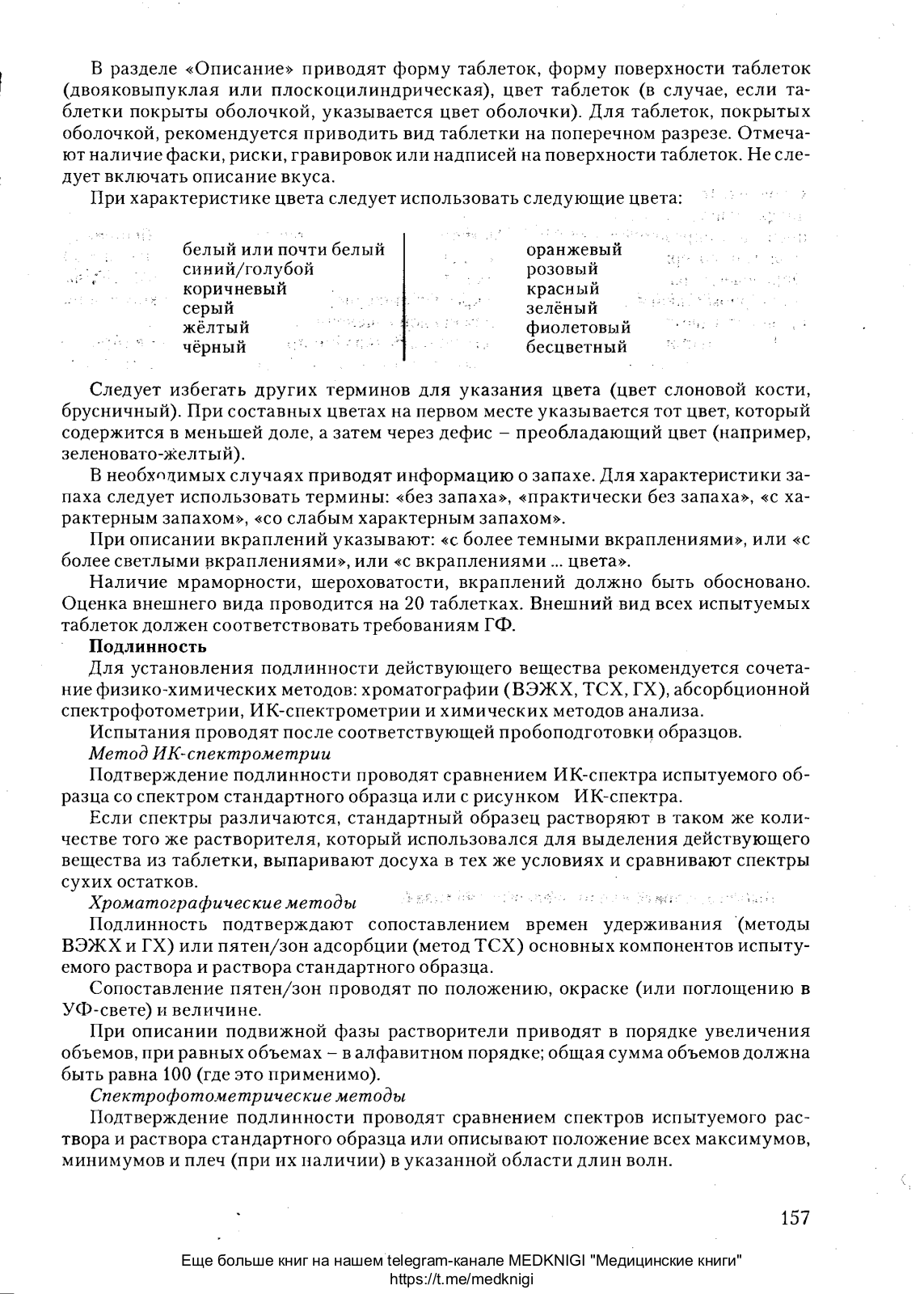 В разделе «Описание» приводят форму таблеток, форму поверхности таблеток (двояковыпуклая или плоскоцилиндрическая), цвет таблеток (в случае, если таблетки покрыты оболочкой, указывается цвет оболочки). Для таблеток, покрытых оболочкой, рекомендуется приводить вид таблетки на поперечном разрезе. Отмечают наличие фаски, риски, гравировок или надписей на поверхности таблеток. Не следует включать описание вкуса.

При характеристике цвета следует использовать следующие цвета:

белый или почти белый
синий/голубой
коричневый
серый
жёлтый
чёрный

оранжевый
розовый
красный
зелёный
фиолетовый
бесцветный

Следует избегать других терминов для указания цвета (цвет слоновой кости, брусничный). При составных цветах на первом месте указывается тот цвет, который содержится в меньшей доле, а затем через дефис – преобладающий цвет (например, зеленовато-желтый).

В необходимых случаях приводят информацию о запахе. Для характеристики запаха следует использовать термины: «без запаха», «практически без запаха», «с характерным запахом», «со слабым характерным запахом».

При описании вкраплений указывают: «с более темными вкраплениями», или «с более светлыми вкраплениями», или «с вкраплениями ... цвета».

Наличие мраморности, шероховатости, вкраплений должно быть обосновано. Оценка внешнего вида проводится на 20 таблетках. Внешний вид всех испытуемых таблеток должен соответствовать требованиям ГФ.

Подлинность

Для установления подлинности действующего вещества рекомендуется сочетание физико-химических методов: хроматографии (ВЭЖХ, ТСХ, ГХ), абсорбционной спектрофотометрии, ИК-спектрометрии и химических методов анализа.

Испытания проводят после соответствующей пробоподготовки образцов.

Метод ИК-спектрометрии

Подтверждение подлинности проводят сравнением ИК-спектра испытуемого образца со спектром стандартного образца или с рисунком ИК-спектра.

Если спектры различаются, стандартный образец растворяют в таком же количестве того же растворителя, который использовался для выделения действующего вещества из таблетки, выпаривают досуха в тех же условиях и сравнивают спектры сухих остатков.

Хроматографические методы

Подлинность подтверждают сопоставлением времен удерживания (методы ВЭЖХ и ГХ) или пятен/зон адсорбции (метод ТСХ) основных компонентов испытуемого раствора и раствора стандартного образца.

Сопоставление пятен/зон проводят по положению, окраске (или поглощению в УФ-свете) и величине.

При описании подвижной фазы растворители приводят в порядке увеличения объемов, при равных объемах – в алфавитном порядке; общая сумма объемов должна быть равна 100 (где это применимо).

Спектрофотометрические методы

Подтверждение подлинности проводят сравнением спектров испытуемого раствора и раствора стандартного образца или описывают положение всех максимумов, минимумов и плеч (при их наличии) в указанной области длин волн.

157

Еще больше книг на нашем telegram-канале MEDKNIGI "Медицинские книги"
https://t.me/medknigi